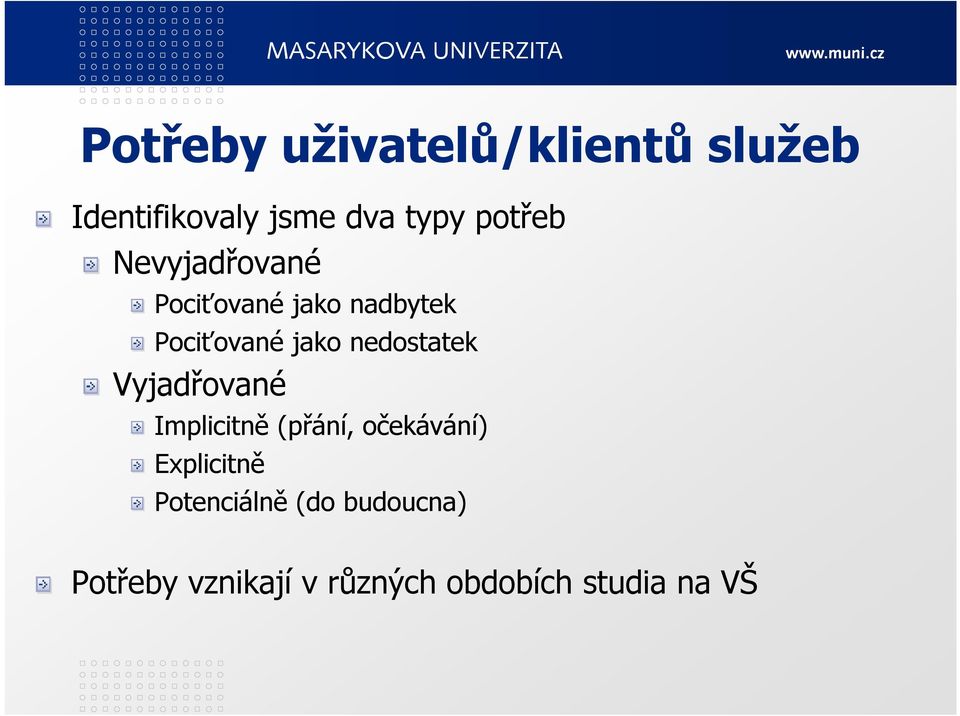 MASARYKOVA UNIVERZITA

www.muni.cz

Potřeby uživatelů/klientů služeb

Identifikovaly jsme dva typy potřeb

Nevyjadřované

Pociťované jako nadbytek

Pociťované jako nedostatek

Vyjadřované

Implicitně (přání, očekávání)

Explicitně

Potenciálně (do budoucna)

Potřeby vznikají v různých obdobích studia na VŠ